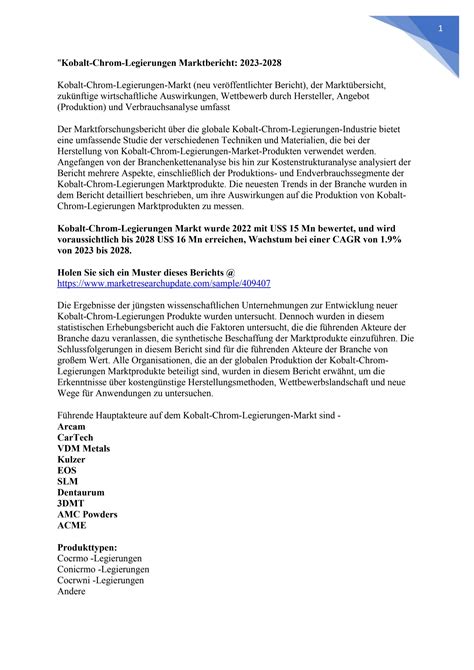 1

"Kobalt-Chrom-Legierungen Marktbericht: 2023-2028

Kobalt-Chrom-Legierungen-Markt (neu veröffentlichter Bericht), der Marktübersicht, zukünftige wirtschaftliche Auswirkungen, Wettbewerb durch Hersteller, Angebot (Produktion) und Verbrauchsanalyse umfasst

Der Marktforschungsbericht über die globale Kobalt-Chrom-Legierungen-Industrie bietet eine umfassende Studie der verschiedenen Techniken und Materialien, die bei der Herstellung von Kobalt-Chrom-Legierungen-Market-Produkten verwendet werden. Angefangen von der Branchenkettenanalyse bis hin zur Kostenstrukturanalyse analysiert der Bericht mehrere Aspekte, einschließlich der Produktions- und Endverbrauchssegmente der Kobalt-Chrom-Legierungen Marktprodukte. Die neuesten Trends in der Branche wurden in dem Bericht detailliert beschrieben, um ihre Auswirkungen auf die Produktion von Kobalt-Chrom-Legierungen Marktprodukten zu messen.

Kobalt-Chrom-Legierungen Markt wurde 2022 mit US$ 15 Mn bewertet, und wird voraussichtlich bis 2028 US$ 16 Mn erreichen, Wachstum bei einer CAGR von 1.9% von 2023 bis 2028.

Holen Sie sich ein Muster dieses Berichts @
https://www.marketresearchupdate.com/sample/409407

Die Ergebnisse der jüngsten wissenschaftlichen Unternehmungen zur Entwicklung neuer Kobalt-Chrom-Legierungen Produkte wurden untersucht. Dennoch wurden in diesem statistischen Erhebungsbericht auch die Faktoren untersucht, die die führenden Akteure der Branche dazu veranlassen, die synthetische Beschaffung der Marktprodukte einzuführen. Die Schlussfolgerungen in diesem Bericht sind für die führenden Akteure der Branche von großem Wert. Alle Organisationen, die an der globalen Produktion der Kobalt-Chrom-Legierungen Marktprodukte beteiligt sind, wurden in diesem Bericht erwähnt, um die Erkenntnisse über kostengünstige Herstellungsmethoden, Wettbewerbslandschaft und neue Wege für Anwendungen zu untersuchen.

Führende Hauptakteure auf dem Kobalt-Chrom-Legierungen-Markt sind -
Arcam
CarTech
VDM Metals
Kulzer
EOS
SLM
Dentaurum
3DMT
AMC Powders
ACME

Produkttypen:
Cocrmo -Legierungen
Conicrmo -Legierungen
Cocrwni -Legierungen
Andere